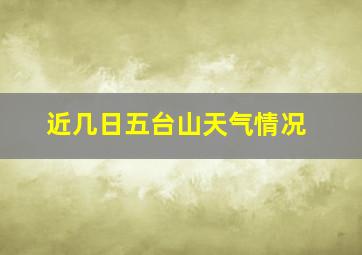 近几日五台山天气情况